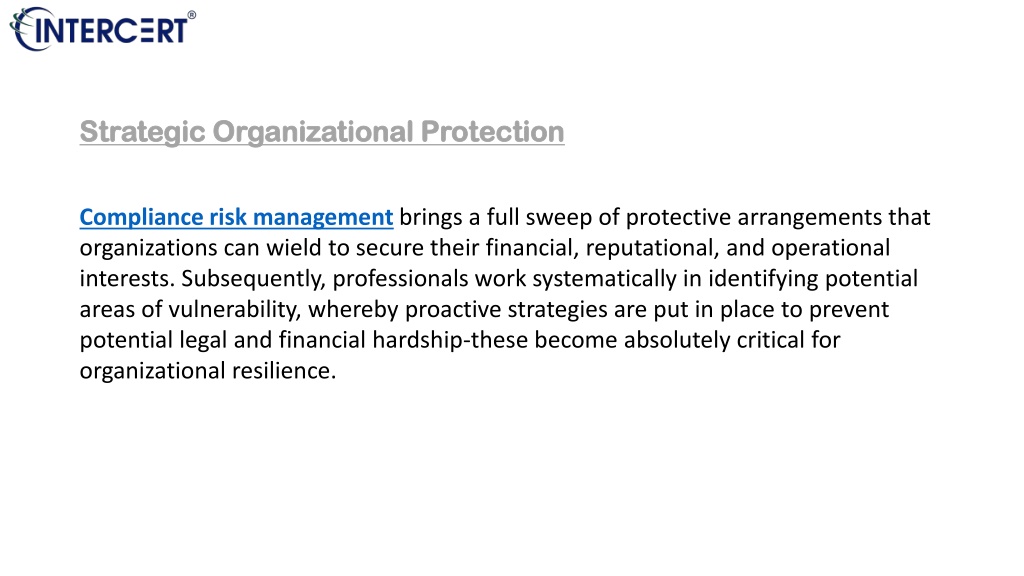 INTERCERT®

Strategic Organizational Protection

Compliance risk management brings a full sweep of protective arrangements that organizations can wield to secure their financial, reputational, and operational interests. Subsequently, professionals work systematically in identifying potential areas of vulnerability, whereby proactive strategies are put in place to prevent potential legal and financial hardship-these become absolutely critical for organizational resilience.